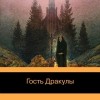 Гость Дракулы